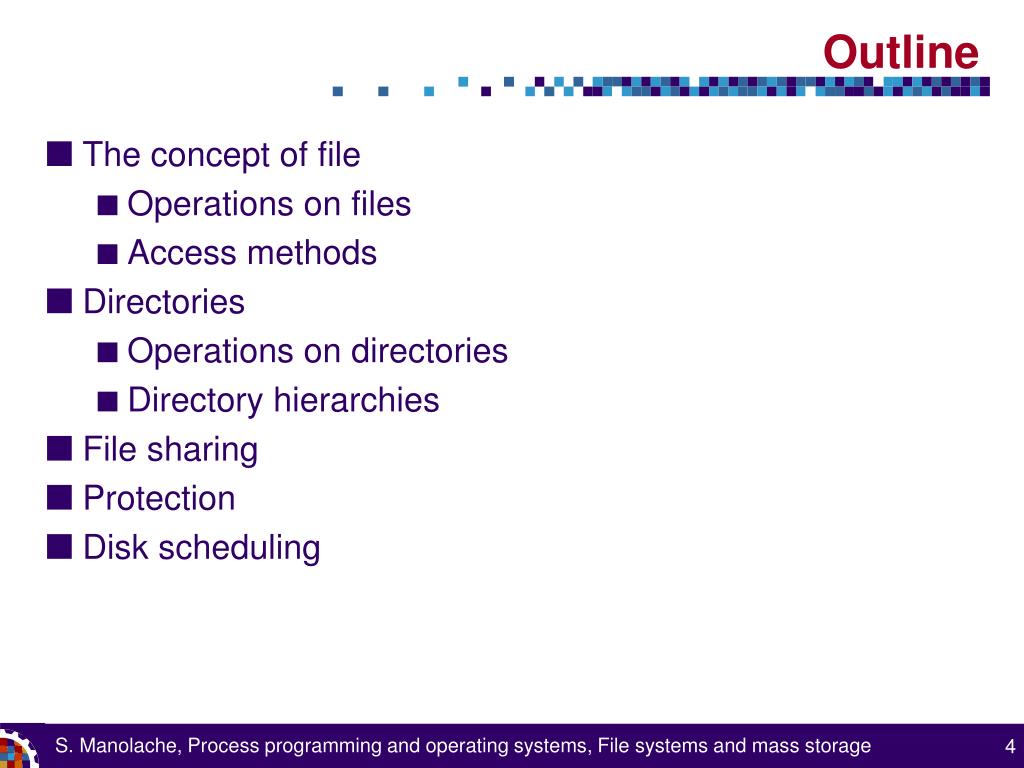 Outline

■ The concept of file
■ Operations on files
■ Access methods
■ Directories
■ Operations on directories
■ Directory hierarchies
■ File sharing
■ Protection
■ Disk scheduling

S. Manolache, Process programming and operating systems, File systems and mass storage

4